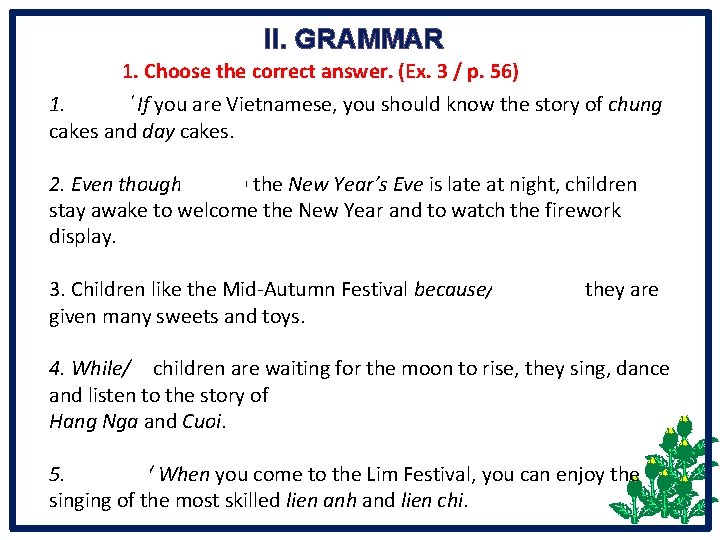 II. GRAMMAR

1. Choose the correct answer. (Ex. 3 / p. 56)

1. ' If you are Vietnamese, you should know the story of chung cakes and day cakes.

2. Even though the New Year's Eve is late at night, children stay awake to welcome the New Year and to watch the firework display.

3. Children like the Mid-Autumn Festival because/ they are given many sweets and toys.

4. While/ children are waiting for the moon to rise, they sing, dance and listen to the story of Hang Nga and Cuoi.

5. ' When you come to the Lim Festival, you can enjoy the singing of the most skilled lien anh and lien chi.